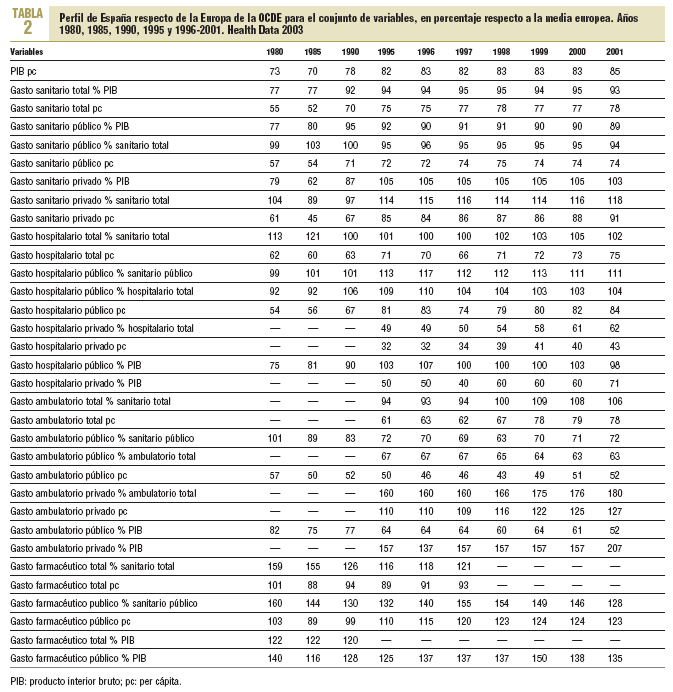 TABLA 2

Perfil de España respecto de la Europa de la OCDE para el conjunto de variables, en porcentaje respecto a la media europea. Años 1980, 1985, 1990, 1995 y 1996-2001. Health Data 2003

| Variables | 1980 | 1985 | 1990 | 1995 | 1996 | 1997 | 1998 | 1999 | 2000 | 2001 |
|---|---|---|---|---|---|---|---|---|---|---|
| PIB pc | 73 | 70 | 78 | 82 | 83 | 82 | 83 | 83 | 83 | 85 |
| Gasto sanitario total % PIB | 77 | 77 | 92 | 94 | 94 | 95 | 95 | 94 | 95 | 93 |
| Gasto sanitario total pc | 55 | 52 | 70 | 75 | 75 | 77 | 78 | 77 | 77 | 78 |
| Gasto sanitario público % PIB | 77 | 80 | 95 | 92 | 90 | 91 | 91 | 90 | 90 | 89 |
| Gasto sanitario público % sanitario total | 99 | 103 | 100 | 95 | 96 | 95 | 95 | 95 | 95 | 94 |
| Gasto sanitario público pc | 57 | 54 | 71 | 72 | 72 | 74 | 75 | 74 | 74 | 74 |
| Gasto sanitario privado % PIB | 79 | 62 | 87 | 105 | 105 | 105 | 105 | 105 | 105 | 103 |
| Gasto sanitario privado % sanitario total | 104 | 89 | 97 | 114 | 115 | 116 | 114 | 114 | 116 | 118 |
| Gasto sanitario privado pc | 61 | 45 | 67 | 85 | 84 | 86 | 87 | 86 | 88 | 91 |
| Gasto hospitalario total % sanitario total | 113 | 121 | 100 | 101 | 100 | 100 | 102 | 103 | 105 | 102 |
| Gasto hospitalario total pc | 62 | 60 | 63 | 71 | 70 | 66 | 71 | 72 | 73 | 75 |
| Gasto hospitalario público % sanitario público | 99 | 101 | 101 | 113 | 117 | 112 | 112 | 113 | 111 | 111 |
| Gasto hospitalario público % hospitalario total | 92 | 92 | 106 | 109 | 110 | 104 | 104 | 103 | 103 | 104 |
| Gasto hospitalario público pc | 54 | 56 | 67 | 81 | 83 | 74 | 79 | 80 | 82 | 84 |
| Gasto hospitalario privado % hospitalario total | — | — | — | 49 | 49 | 50 | 54 | 58 | 61 | 62 |
| Gasto hospitalario privado pc | — | — | — | 32 | 32 | 34 | 39 | 41 | 40 | 43 |
| Gasto hospitalario público % PIB | 75 | 81 | 90 | 103 | 107 | 100 | 100 | 100 | 103 | 98 |
| Gasto hospitalario privado % PIB | — | — | — | 50 | 50 | 40 | 60 | 60 | 60 | 71 |
| Gasto ambulatorio total % sanitario total | — | — | — | 94 | 93 | 94 | 100 | 109 | 108 | 106 |
| Gasto ambulatorio total pc | — | — | — | 61 | 63 | 62 | 67 | 78 | 79 | 78 |
| Gasto ambulatorio público % sanitario público | 101 | 89 | 83 | 72 | 70 | 69 | 63 | 70 | 71 | 72 |
| Gasto ambulatorio público % ambulatorio total | — | — | — | 67 | 67 | 67 | 65 | 64 | 63 | 63 |
| Gasto ambulatorio público pc | 57 | 50 | 52 | 50 | 46 | 46 | 43 | 49 | 51 | 52 |
| Gasto ambulatorio privado % ambulatorio total | — | — | — | 160 | 160 | 160 | 166 | 175 | 176 | 180 |
| Gasto ambulatorio privado pc | — | — | — | 110 | 110 | 109 | 116 | 122 | 125 | 127 |
| Gasto ambulatorio público % PIB | 82 | 75 | 77 | 64 | 64 | 64 | 60 | 64 | 61 | 52 |
| Gasto ambulatorio privado % PIB | — | — | — | 157 | 137 | 157 | 157 | 157 | 157 | 207 |
| Gasto farmacéutico total % sanitario total | 159 | 155 | 126 | 116 | 118 | 121 | — | — | — | — |
| Gasto farmacéutico total pc | 101 | 88 | 94 | 89 | 91 | 93 | — | — | — | — |
| Gasto farmacéutico publico % sanitario público | 160 | 144 | 130 | 132 | 140 | 155 | 154 | 149 | 146 | 128 |
| Gasto farmacéutico público pc | 103 | 89 | 99 | 110 | 115 | 120 | 123 | 124 | 124 | 123 |
| Gasto farmacéutico total % PIB | 122 | 122 | 120 | — | — | — | — | — | — | — |
| Gasto farmacéutico público % PIB | 140 | 116 | 128 | 125 | 137 | 137 | 137 | 150 | 138 | 135 |

PIB: producto interior bruto; pc: per cápita.